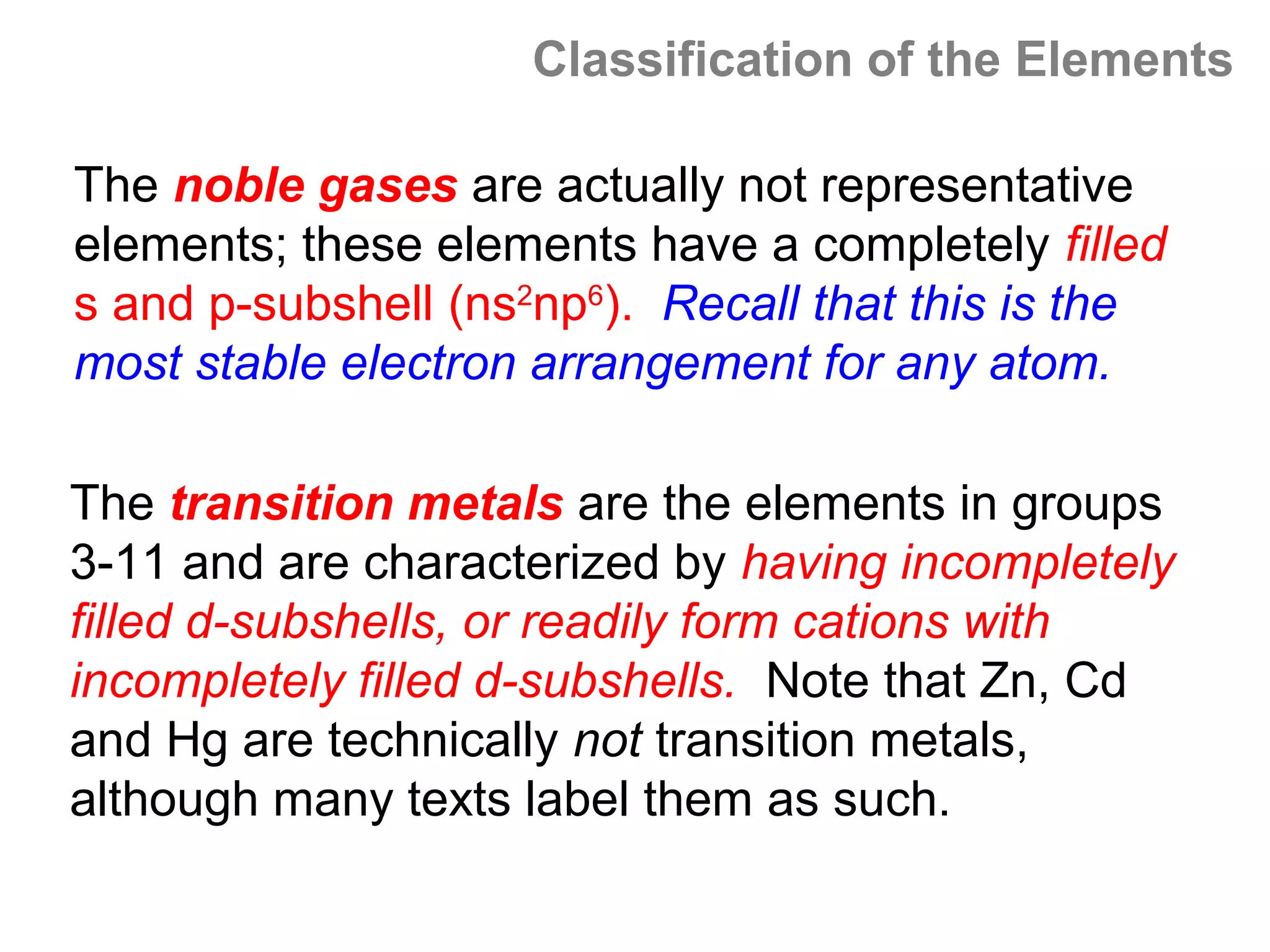 Classification of the Elements

The noble gases are actually not representative elements; these elements have a completely filled s and p-subshell ($ns^2np^6$). Recall that this is the most stable electron arrangement for any atom.

The transition metals are the elements in groups 3-11 and are characterized by having incompletely filled d-subshells, or readily form cations with incompletely filled d-subshells. Note that Zn, Cd and Hg are technically not transition metals, although many texts label them as such.